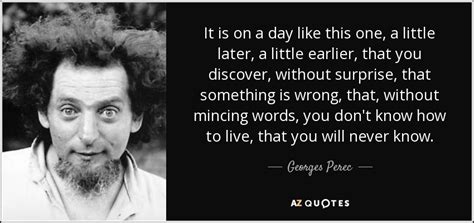 It is on a day like this one, a little later, a little earlier, that you discover, without surprise, that something is wrong, that, without mincing words, you don't know how to live, that you will never know.

— Georges Perec —

AZ QUOTES